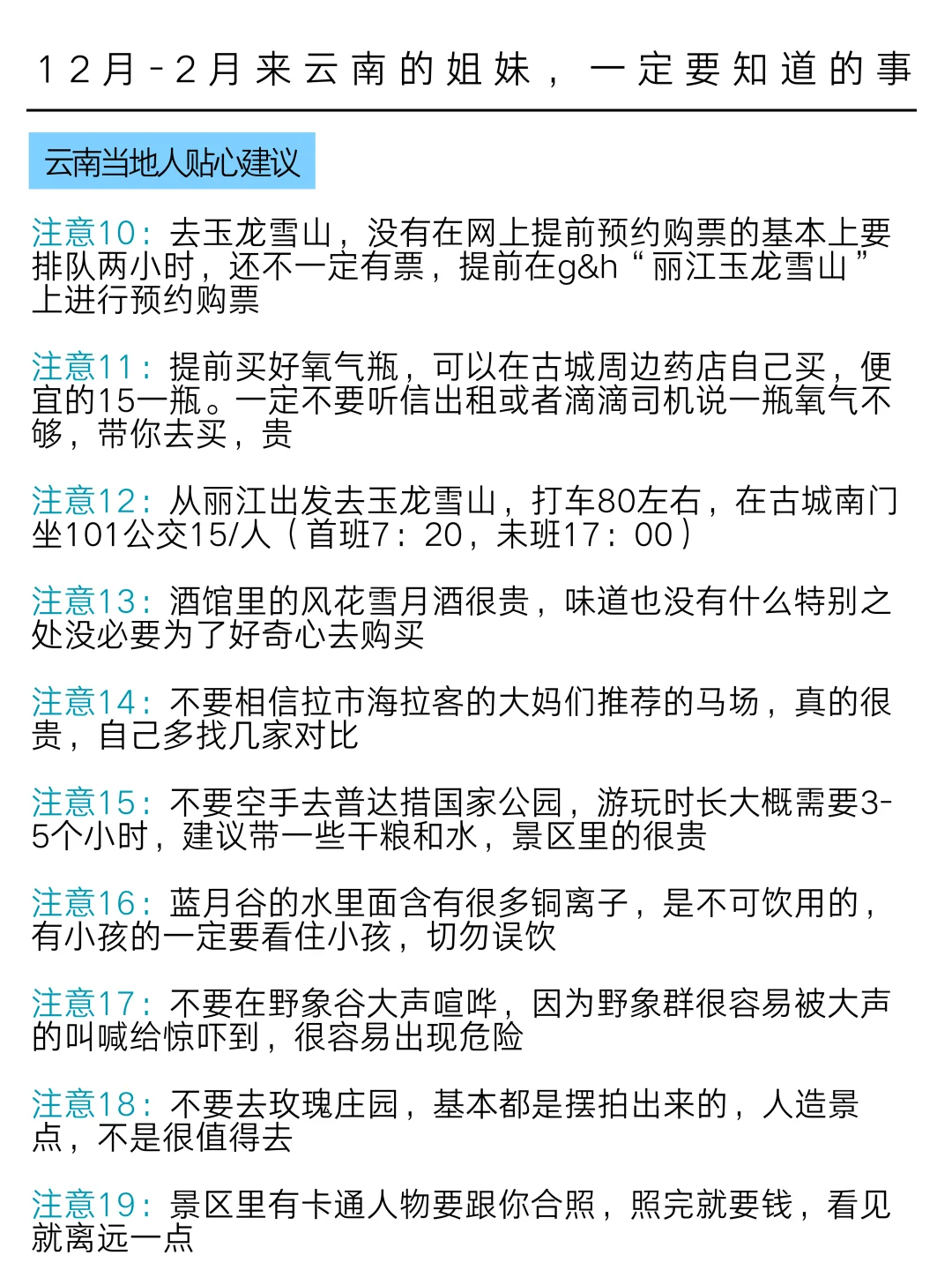 12月-2月来云南的姐妹，一定要知道的事

云南当地人贴心建议

注意10：去玉龙雪山，没有在网上提前预约购票的基本上要排队两小时，还不一定有票，提前在g&h“丽江玉龙雪山”上进行预约购票

注意11：提前买好氧气瓶，可以在古城周边药店自己买，便宜的15一瓶。一定不要听信出租或者滴滴司机说一瓶氧气不够，带你去买，贵

注意12：从丽江出发去玉龙雪山，打车80左右，在古城南门坐101公交15/人（首班7：20，末班17：00）

注意13：酒馆里的风花雪月酒很贵，味道也没有什么特别之处没必要为了好奇心去购买

注意14：不要相信拉市海拉客的大妈们推荐的马场，真的很贵，自己多找几家对比

注意15：不要空手去普达措国家公园，游玩时长大概需要3-5个小时，建议带一些干粮和水，景区里的很贵

注意16：蓝月谷的水里面含有很多铜离子，是不可饮用的，有小孩的一定要看住小孩，切勿误饮

注意17：不要在野象谷大声喧哗，因为野象群很容易被大声的叫喊给惊吓到，很容易出现危险

注意18：不要去玫瑰庄园，基本都是摆拍出来的，人造景点，不是很值得去

注意19：景区里有卡通人物要跟你合照，照完就要钱，看见就离远一点